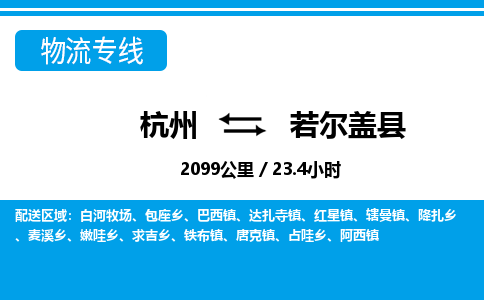 物流专线

杭州 若尔盖县

2099公里 / 23.4小时

配送区域：白河牧场、包座乡、巴西镇、达扎寺镇、红星镇、辖曼镇、降扎乡、麦溪乡、嫩哇乡、求吉乡、铁布镇、唐克镇、占哇乡、阿西镇